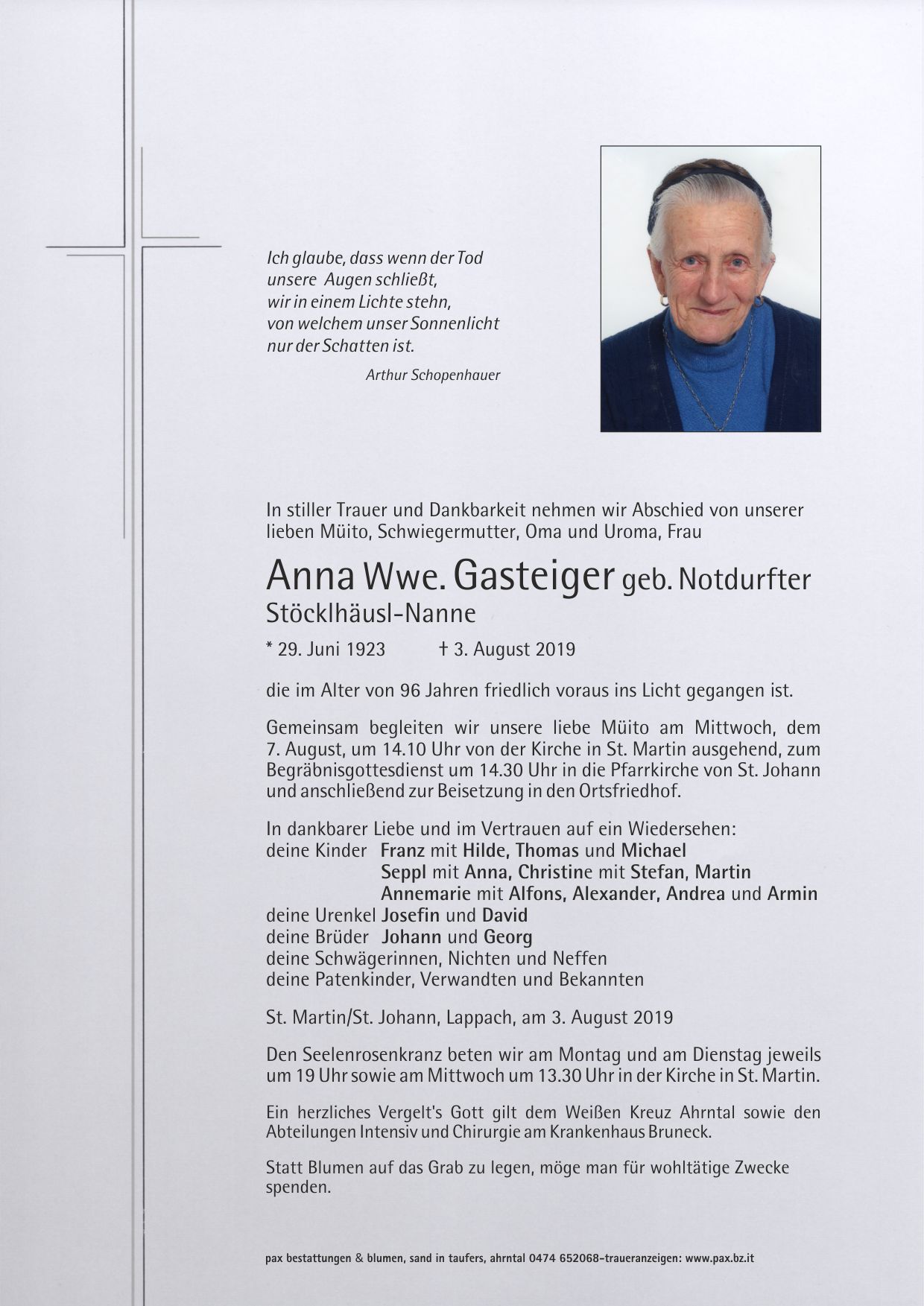 Ich glaube, dass wenn der Tod
unsere Augen schließt,
wir in einem Lichte stehn,
von welchem unser Sonnenlicht
nur der Schatten ist.

Arthur Schopenhauer

In stiller Trauer und Dankbarkeit nehmen wir Abschied von unserer lieben Müito, Schwiegermutter, Oma und Uroma, Frau

Anna Wwe. Gasteiger geb. Notdurfter
Stöcklhäusl-Nanne

* 29. Juni 1923 † 3. August 2019

die im Alter von 96 Jahren friedlich voraus ins Licht gegangen ist.

Gemeinsam begleiten wir unsere liebe Müito am Mittwoch, dem 7. August, um 14.10 Uhr von der Kirche in St. Martin ausgehend, zum Begräbnisgottesdienst um 14.30 Uhr in die Pfarrkirche von St. Johann und anschließend zur Beisetzung in den Ortsfriedhof.

In dankbarer Liebe und im Vertrauen auf ein Wiedersehen:
deine Kinder Franz mit Hilde, Thomas und Michael
Seppl mit Anna, Christine mit Stefan, Martin
Annemarie mit Alfons, Alexander, Andrea und Armin
deine Urenkel Josefin und David
deine Brüder Johann und Georg
deine Schwägerinnen, Nichten und Neffen
deine Patenkinder, Verwandten und Bekannten

St. Martin/St. Johann, Lappach, am 3. August 2019

Den Seelenrosenkranz beten wir am Montag und am Dienstag jeweils um 19 Uhr sowie am Mittwoch um 13.30 Uhr in der Kirche in St. Martin.

Ein herzliches Vergelt's Gott gilt dem Weißen Kreuz Ahrntal sowie den Abteilungen Intensiv und Chirurgie am Krankenhaus Bruneck.

Statt Blumen auf das Grab zu legen, möge man für wohltätige Zwecke spenden.

pax bestattungen & blumen, sand in taufers, ahrntal 0474 652068-traueranzeigen: www.pax.bz.it